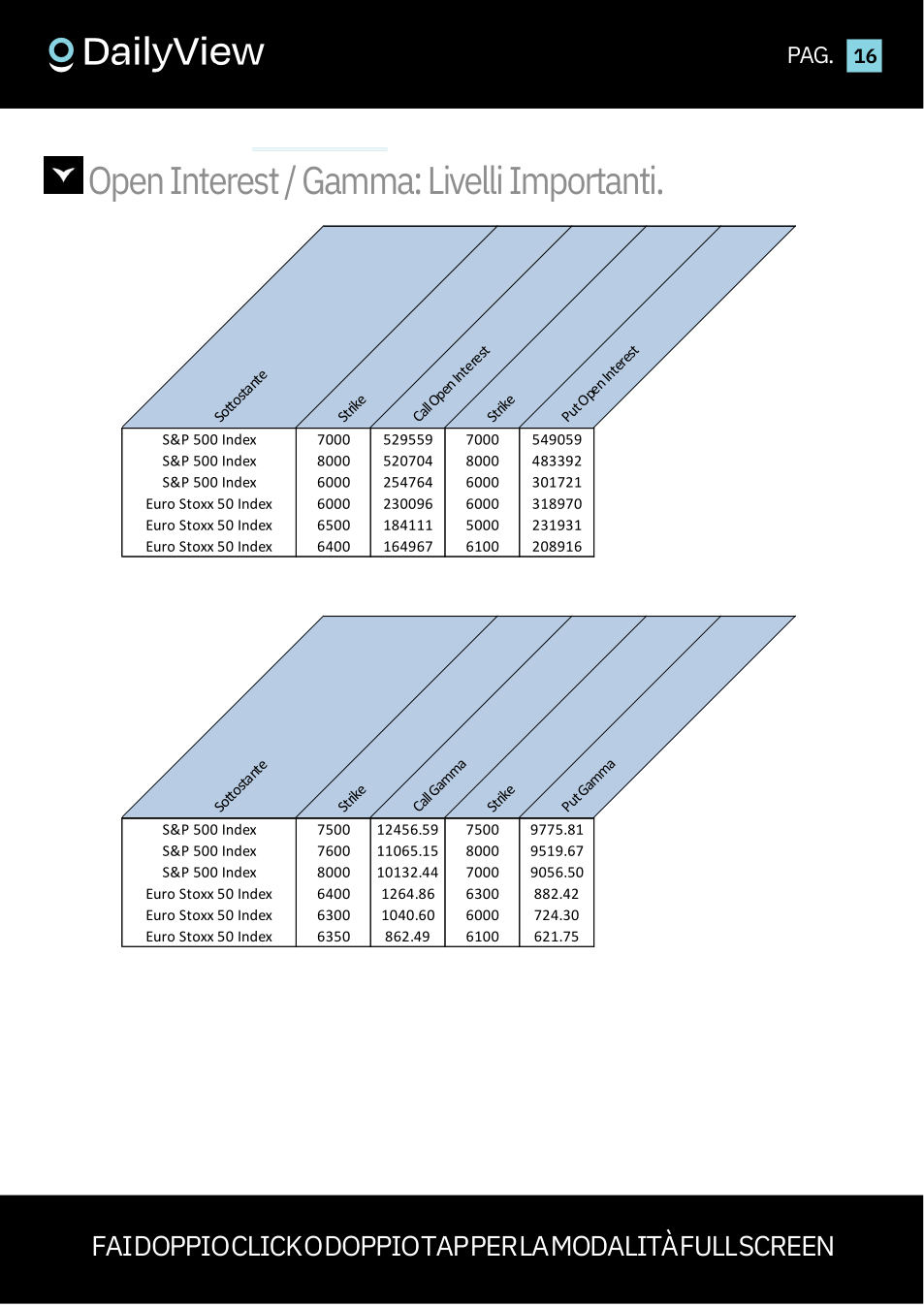 DailyView

PAG. 16

Open Interest / Gamma: Livelli Importanti.

| Sottostante | Strike | Call Open Interest | Strike | Put Open Interest |
|---|---|---|---|---|
| S&P 500 Index | 7000 | 529559 | 7000 | 549059 |
| S&P 500 Index | 8000 | 520704 | 8000 | 483392 |
| S&P 500 Index | 6000 | 254764 | 6000 | 301721 |
| Euro Stoxx 50 Index | 6000 | 230096 | 6000 | 318970 |
| Euro Stoxx 50 Index | 6500 | 184111 | 5000 | 231931 |
| Euro Stoxx 50 Index | 6400 | 164967 | 6100 | 208916 |

| Sottostante | Strike | Call Gamma | Strike | Put Gamma |
|---|---|---|---|---|
| S&P 500 Index | 7500 | 12456.59 | 7500 | 9775.81 |
| S&P 500 Index | 7600 | 11065.15 | 8000 | 9519.67 |
| S&P 500 Index | 8000 | 10132.44 | 7000 | 9056.50 |
| Euro Stoxx 50 Index | 6400 | 1264.86 | 6300 | 882.42 |
| Euro Stoxx 50 Index | 6300 | 1040.60 | 6000 | 724.30 |
| Euro Stoxx 50 Index | 6350 | 862.49 | 6100 | 621.75 |

FAI DOPPIO CLICK O DOPPIO TAP PER LA MODALITÀ FULL SCREEN